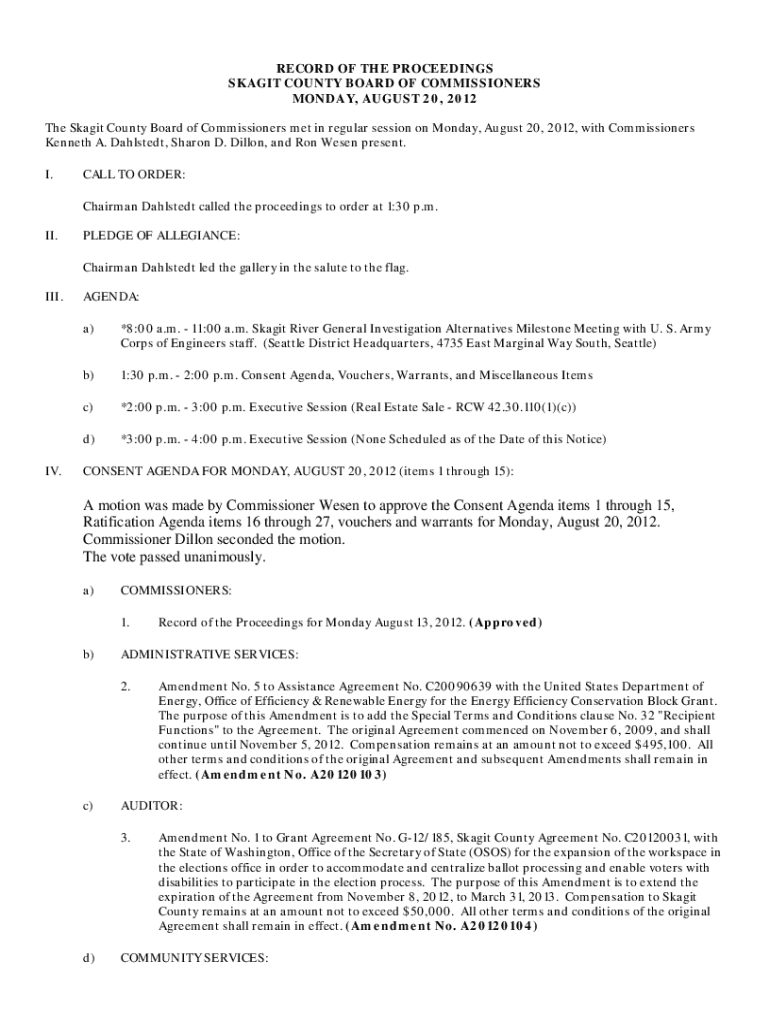 RECORD OF THE PROCEEDINGS
SKAGIT COUNTY BOARD OF COMMISSIONERS
MONDAY, AUGUST 20, 2012

The Skagit County Board of Commissioners met in regular session on Monday, August 20, 2012, with Commissioners Kenneth A. Dahlstedt, Sharon D. Dillon, and Ron Wesen present.

I. CALL TO ORDER:

Chairman Dahlstedt called the proceedings to order at 1:30 p.m.

II. PLEDGE OF ALLEGIANCE:

Chairman Dahlstedt led the gallery in the salute to the flag.

III. AGENDA:

a) *8:00 a.m. - 11:00 a.m. Skagit River General Investigation Alternatives Milestone Meeting with U. S. Army Corps of Engineers staff. (Seattle District Headquarters, 4735 East Marginal Way South, Seattle)

b) 1:30 p.m. - 2:00 p.m. Consent Agenda, Vouchers, Warrants, and Miscellaneous Items

c) *2:00 p.m. - 3:00 p.m. Executive Session (Real Estate Sale - RCW 42.30.110(1)(c))

d) *3:00 p.m. - 4:00 p.m. Executive Session (None Scheduled as of the Date of this Notice)

IV. CONSENT AGENDA FOR MONDAY, AUGUST 20, 2012 (items 1 through 15):

A motion was made by Commissioner Wesen to approve the Consent Agenda items 1 through 15, Ratification Agenda items 16 through 27, vouchers and warrants for Monday, August 20, 2012. Commissioner Dillon seconded the motion.
The vote passed unanimously.

a) COMMISSIONERS:

1. Record of the Proceedings for Monday August 13, 2012. (Approved)

b) ADMINISTRATIVE SERVICES:

2. Amendment No. 5 to Assistance Agreement No. C20090639 with the United States Department of Energy, Office of Efficiency & Renewable Energy for the Energy Efficiency Conservation Block Grant. The purpose of this Amendment is to add the Special Terms and Conditions clause No. 32 "Recipient Functions" to the Agreement. The original Agreement commenced on November 6, 2009, and shall continue until November 5, 2012. Compensation remains at an amount not to exceed $495,100. All other terms and conditions of the original Agreement and subsequent Amendments shall remain in effect. (Amendment No. A20120103)

c) AUDITOR:

3. Amendment No. 1 to Grant Agreement No. G-12/185, Skagit County Agreement No. C20120031, with the State of Washington, Office of the Secretary of State (OSOS) for the expansion of the workspace in the elections office in order to accommodate and centralize ballot processing and enable voters with disabilities to participate in the election process. The purpose of this Amendment is to extend the expiration of the Agreement from November 8, 2012, to March 31, 2013. Compensation to Skagit County remains at an amount not to exceed $50,000. All other terms and conditions of the original Agreement shall remain in effect. (Amendment No. A20120104)

d) COMMUNITY SERVICES: